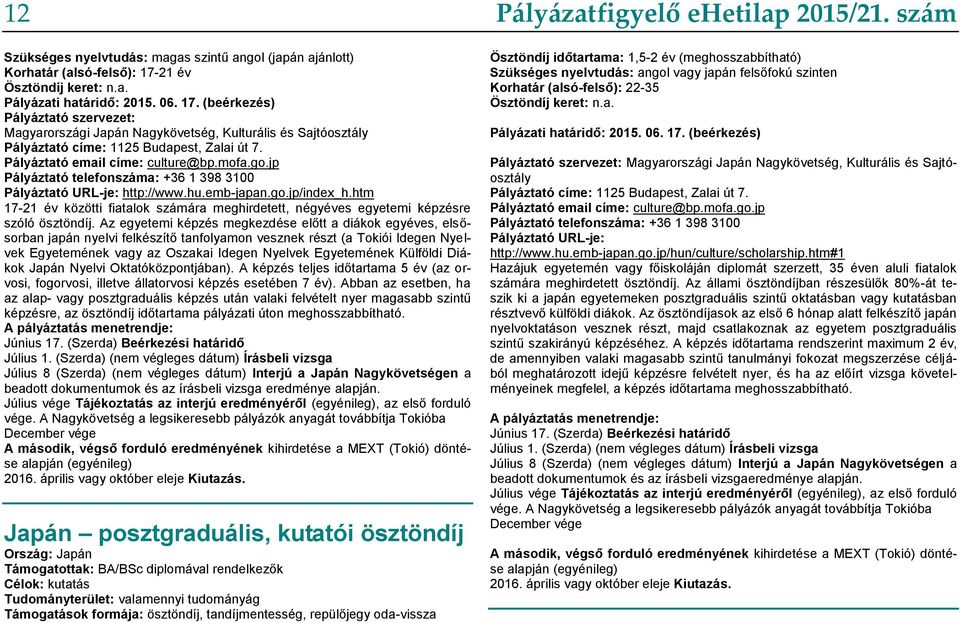 12

Pályázatfigyelő eHetilap 2015/21. szám

Szükséges nyelvtudás: magas szintű angol (japán ajánlott)
Korhatár (alsó-felső): 17-21 év
Ösztöndíj keret: n.a.
Pályázati határidő: 2015. 06. 17. (beérkezés)
Pályáztató szervezet:
Magyarországi Japán Nagykövetség, Kulturális és Sajtóosztály
Pályáztató címe: 1125 Budapest, Zalai út 7.
Pályáztató email címe: culture@bp.mofa.go.jp
Pályáztató telefonszáma: +36 1 398 3100
Pályáztató URL-je: http://www.hu.emb-japan.go.jp/index_h.htm
17-21 év közötti fiatalok számára meghirdetett, négyéves egyetemi képzésre szóló ösztöndíj. Az egyetemi képzés megkezdése előtt a diákok egyéves, elsősorban japán nyelvi felkészítő tanfolyamon vesznek részt (a Tokiói Idegen Nyelvek Egyetemének vagy az Oszakai Idegen Nyelvek Egyetemének Külföldi Diákok Japán Nyelvi Oktatóközpontjában). A képzés teljes időtartama 5 év (az orvosi, fogorvosi, illetve állatorvosi képzés esetében 7 év). Abban az esetben, ha az alap- vagy posztgraduális képzés után valaki felvételt nyer magasabb szintű képzésre, az ösztöndíj időtartama pályázati úton meghosszabbítható.
A pályáztatás menetrendje:
Június 17. (Szerda) Beérkezési határidő
Július 1. (Szerda) (nem végleges dátum) Írásbeli vizsga
Július 8 (Szerda) (nem végleges dátum) Interjú a Japán Nagykövetségen a beadott dokumentumok és az írásbeli vizsga eredménye alapján.
Július vége Tájékoztatás az interjú eredményéről (egyénileg), az első forduló vége. A Nagykövetség a legsikeresebb pályázók anyagát továbbítja Tokióba
December vége
A második, végső forduló eredményének kihirdetése a MEXT (Tokió) döntése alapján (egyénileg)
2016. április vagy október eleje Kiutazás.

Japán – posztgraduális, kutatói ösztöndíj
Ország: Japán
Támogatottak: BA/BSc diplomával rendelkezők
Célok: kutatás
Tudományterület: valamennyi tudományág
Támogatások formája: ösztöndíj, tandíjmentesség, repülőjegy oda-vissza

Ösztöndíj időtartama: 1,5-2 év (meghosszabbítható)
Szükséges nyelvtudás: angol vagy japán felsőfokú szinten
Korhatár (alsó-felső): 22-35
Ösztöndíj keret: n.a.
Pályázati határidő: 2015. 06. 17. (beérkezés)
Pályáztató szervezet: Magyarországi Japán Nagykövetség, Kulturális és Sajtóosztály
Pályáztató címe: 1125 Budapest, Zalai út 7.
Pályáztató email címe: culture@bp.mofa.go.jp
Pályáztató telefonszáma: +36 1 398 3100
Pályáztató URL-je:
http://www.hu.emb-japan.go.jp/hun/culture/scholarship.htm#1
Hazájuk egyetemén vagy főiskoláján diplomát szerzett, 35 éven aluli fiatalok számára meghirdetett ösztöndíj. Az állami ösztöndíjban részesülők 80%-át teszik ki a japán egyetemeken posztgraduális szintű oktatásban vagy kutatásban résztvevő külföldi diákok. Az ösztöndíjasok az első 6 hónap alatt felkészítő japán nyelvoktatáson vesznek részt, majd csatlakoznak az egyetem posztgraduális szintű szakirányú képzéséhez. A képzés időtartama rendszerint maximum 2 év, de amennyiben valaki magasabb szintű tanulmányi fokozat megszerzése céljából meghatározott idejű képzésre felvételt nyer, és ha az előírt vizsga követelményeinek megfelel, a képzés időtartama meghosszabbítható.

A pályáztatás menetrendje:
Június 17. (Szerda) Beérkezési határidő
Július 1. (Szerda) (nem végleges dátum) Írásbeli vizsga
Július 8 (Szerda) (nem végleges dátum) Interjú a Japán Nagykövetségen a beadott dokumentumok és az írásbeli vizsgaeredménye alapján.
Július vége Tájékoztatás az interjú eredményéről (egyénileg), az első forduló vége. A Nagykövetség a legsikeresebb pályázók anyagát továbbítja Tokióba
December vége
A második, végső forduló eredményének kihirdetése a MEXT (Tokió) döntése alapján (egyénileg)
2016. április vagy október eleje Kiutazás.